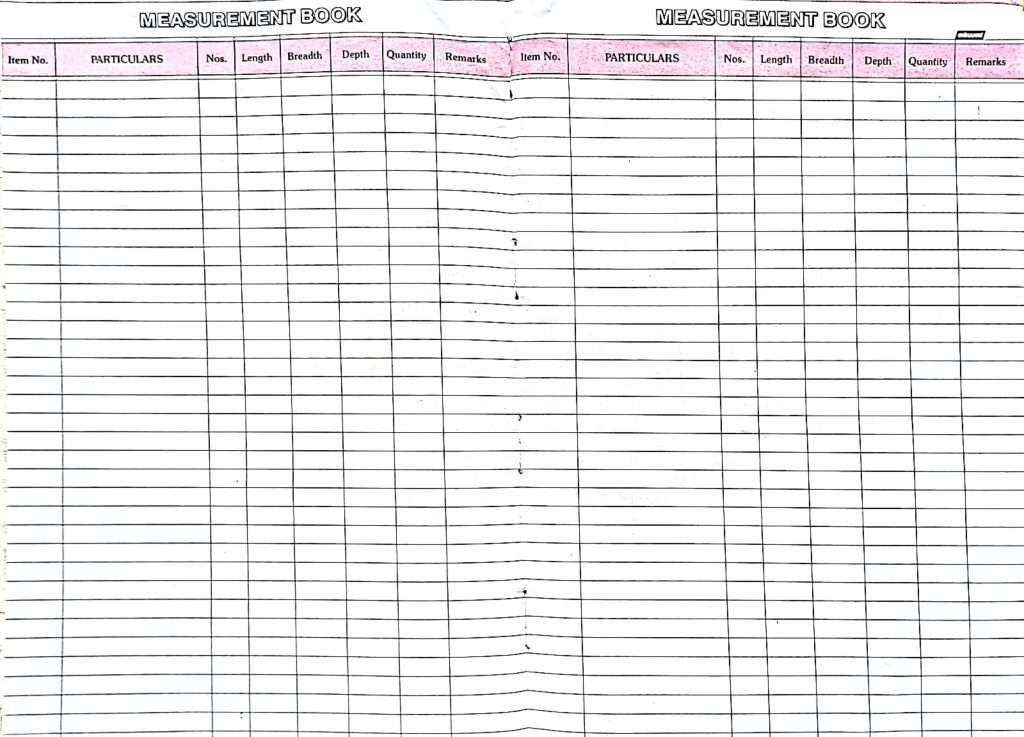 MEASUREMENT BOOK

| Item No. | PARTICULARS | Nos. | Length | Breadth | Depth | Quantity | Remarks |
|---|---|---|---|---|---|---|---|

MEASUREMENT BOOK

| Item No. | PARTICULARS | Nos. | Length | Breadth | Depth | Quantity | Remarks |
|---|---|---|---|---|---|---|---|